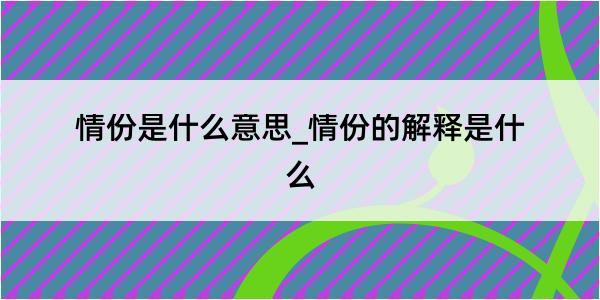 情份是什么意思_情份的解释是什么